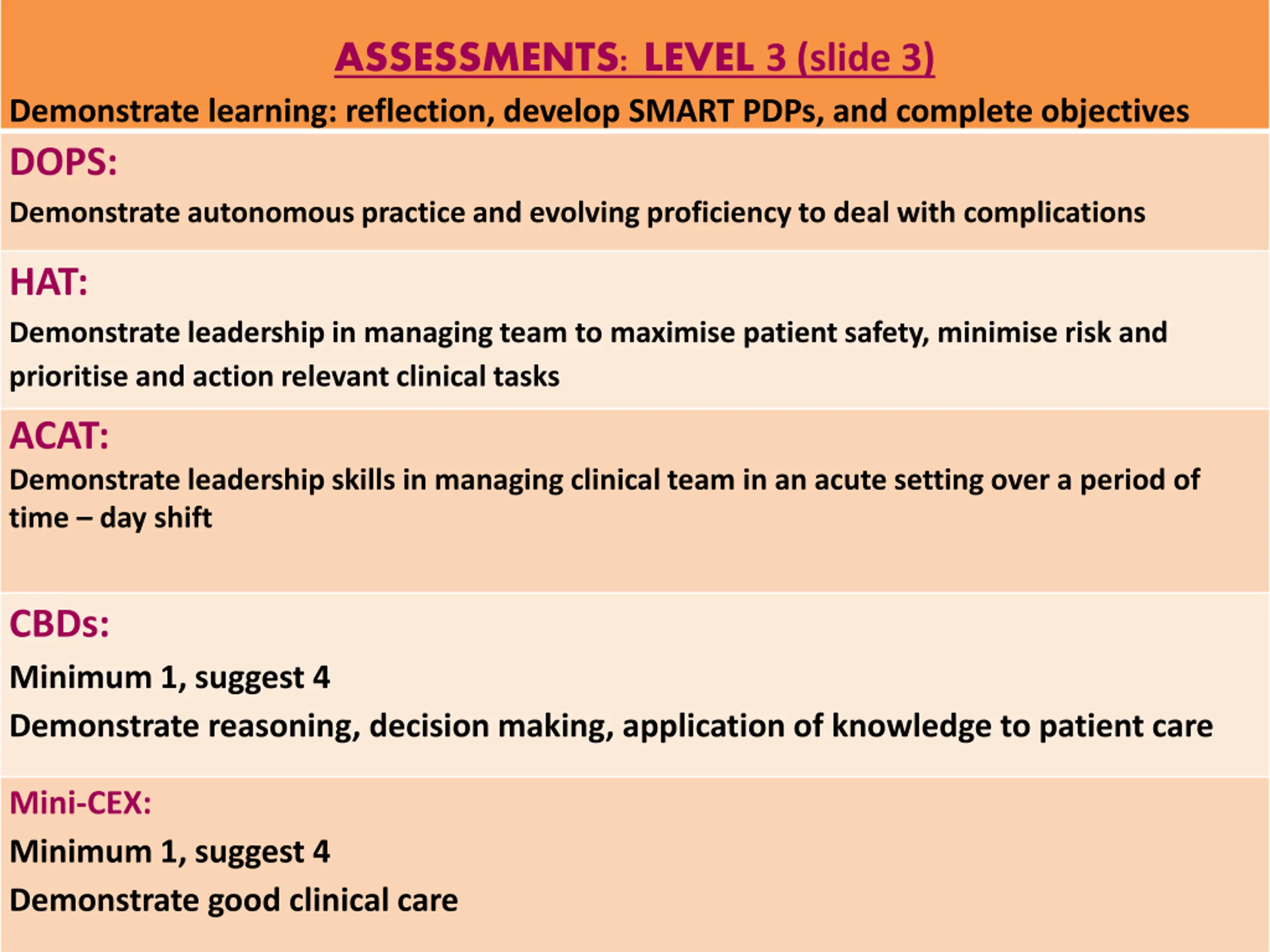 ASSESSMENTS: LEVEL 3 (slide 3)

Demonstrate learning: reflection, develop SMART PDPs, and complete objectives

DOPS:

Demonstrate autonomous practice and evolving proficiency to deal with complications

HAT:

Demonstrate leadership in managing team to maximise patient safety, minimise risk and prioritise and action relevant clinical tasks

ACAT:

Demonstrate leadership skills in managing clinical team in an acute setting over a period of time – day shift

CBDs:

Minimum 1, suggest 4

Demonstrate reasoning, decision making, application of knowledge to patient care

Mini-CEX:

Minimum 1, suggest 4

Demonstrate good clinical care